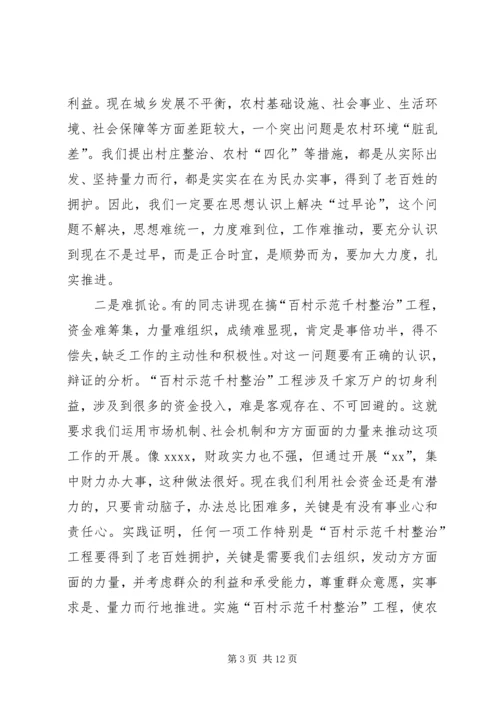 利益。现在城乡发展不平衡，农村基础设施、社会事业、生活环境、社会保障等方面差距较大，一个突出问题是农村环境“脏乱差”。我们提出村庄整治、农村“四化”等措施，都是从实际出发、坚持量力而行，都是实实在在为民办实事，得到了老百姓的拥护。因此，我们一定要在思想认识上解决“过早论”，这个问题不解决，思想难统一，力度难到位，工作难推动，要充分认识到现在不是过早，而是正合时宜，是顺势而为，要加大力度，扎实推进。

二是难抓论。有的同志讲现在搞“百村示范千村整治”工程，资金难筹集，力量难组织，成绩难显现，肯定是事倍功半，得不偿失，缺乏工作的主动性和积极性。对这一问题要有正确的认识，辩证的分析。“百村示范千村整治”工程涉及千家万户的切身利益，涉及到很多的资金投入，难是客观存在、不可回避的。这就要求我们运用市场机制、社会机制和方方面面的力量来推动这项工作的开展。像 xxxx，财政实力也不强，但通过开展“xx”，集中财力办大事，这种做法很好。现在我们利用社会资金还是有潜力的，只要肯动脑子，办法总比困难多，关键是有没有事业心和责任心。实践证明，任何一项工作特别是“百村示范千村整治”工程要得到了老百姓拥护，关键是需要我们去组织，发动方方面面的力量，并考虑群众的利益和承受能力，尊重群众意愿，实事求是、量力而行地推进。实施“百村示范千村整治”工程，使农

第 3 页 共 12 页